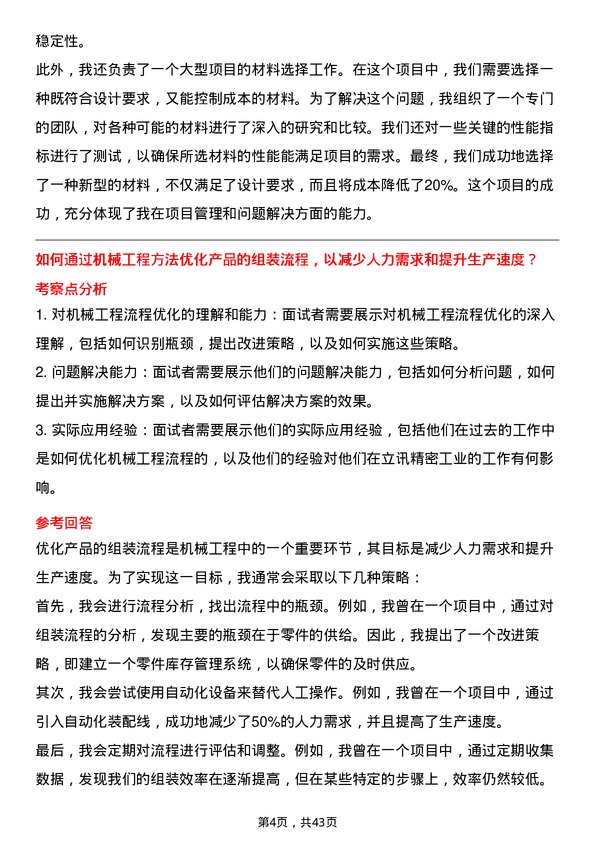 稳定性。

此外，我还负责了一个大型项目的材料选择工作。在这个项目中，我们需要选择一种既符合设计要求，又能控制成本的材料。为了解决这个问题，我组织了一个专门的团队，对各种可能的材料进行了深入的研究和比较。我们还对一些关键的性能指标进行了测试，以确保所选材料的性能能满足项目的需求。最终，我们成功地选择了一种新型的材料，不仅满足了设计要求，而且将成本降低了20%。这个项目的成功，充分体现了我在项目管理和问题解决方面的能力。

如何通过机械工程方法优化产品的组装流程，以减少人力需求和提升生产速度？

考察点分析

1. 对机械工程流程优化的理解和能力：面试者需要展示对机械工程流程优化的深入理解，包括如何识别瓶颈，提出改进策略，以及如何实施这些策略。

2. 问题解决能力：面试者需要展示他们的问题解决能力，包括如何分析问题，如何提出并实施解决方案，以及如何评估解决方案的效果。

3. 实际应用经验：面试者需要展示他们的实际应用经验，包括他们在过去的工作中是如何优化机械工程流程的，以及他们的经验对他们在立讯精密工业的工作有何影响。

参考回答

优化产品的组装流程是机械工程中的一个重要环节，其目标是减少人力需求和提升生产速度。为了实现这一目标，我通常会采取以下几种策略：

首先，我会进行流程分析，找出流程中的瓶颈。例如，我曾在一个项目中，通过对组装流程的分析，发现主要的瓶颈在于零件的供给。因此，我提出了一个改进策略，即建立一个零件库存管理系统，以确保零件的及时供应。

其次，我会尝试使用自动化设备来替代人工操作。例如，我曾在一个项目中，通过引入自动化装配线，成功地减少了50%的人力需求，并且提高了生产速度。

最后，我会定期对流程进行评估和调整。例如，我曾在一个项目中，通过定期收集数据，发现我们的组装效率在逐渐提高，但在某些特定的步骤上，效率仍然较低。

第4页，共43页